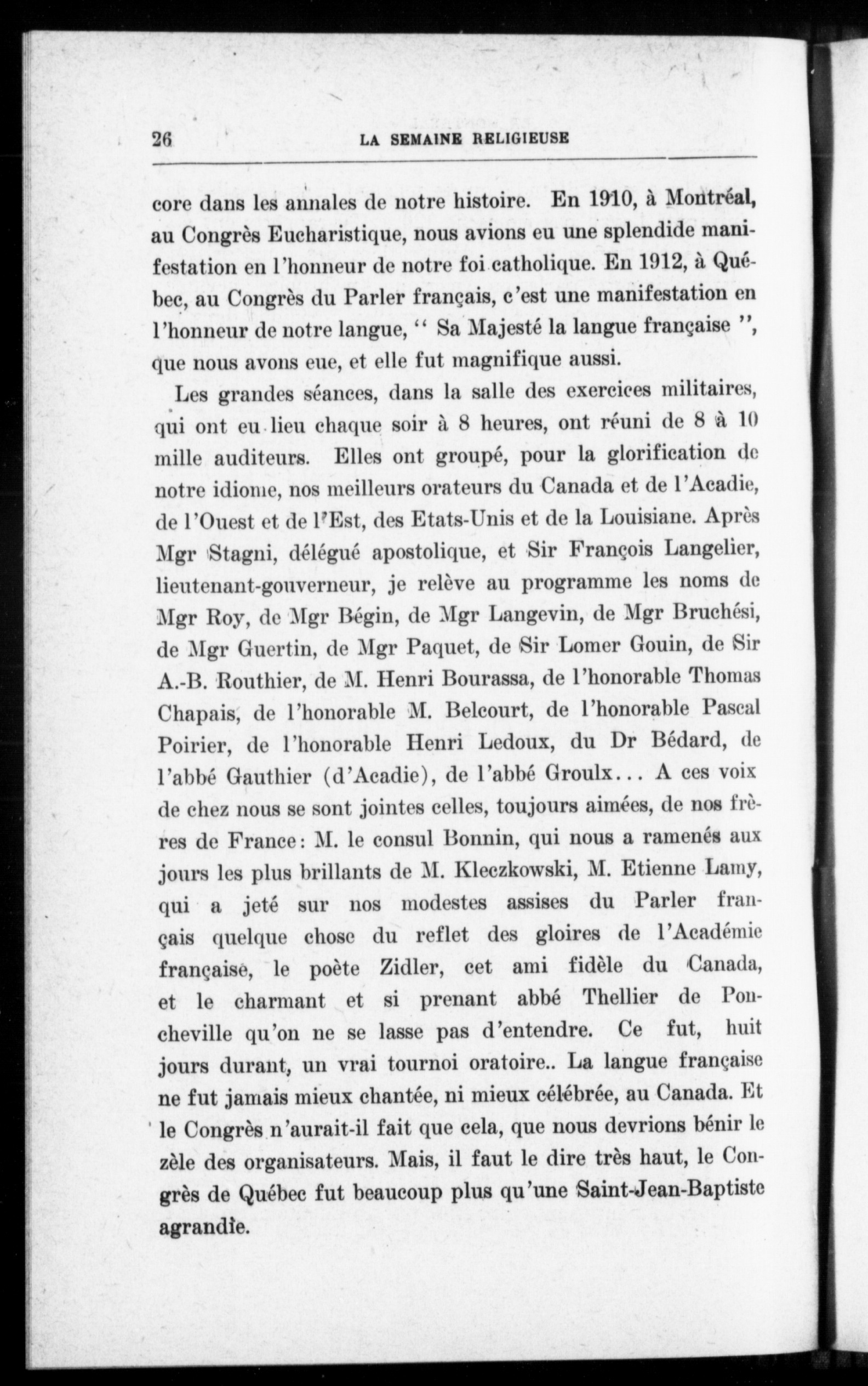 26 LA SEMAINE RELIGIEUSE

core dans les annales de notre histoire. En 1910, à Montréal, au Congrès Eucharistique, nous avions eu une splendide manifestation en l'honneur de notre foi catholique. En 1912, à Québec, au Congrès du Parler français, c'est une manifestation en l'honneur de notre langue, " Sa Majesté la langue française ", que nous avons eue, et elle fut magnifique aussi.

Les grandes séances, dans la salle des exercices militaires, qui ont eu lieu chaque soir à 8 heures, ont réuni de 8 à 10 mille auditeurs. Elles ont groupé, pour la glorification de notre idiome, nos meilleurs orateurs du Canada et de l'Acadie, de l'Ouest et de l'Est, des Etats-Unis et de la Louisiane. Après Mgr Stagni, délégué apostolique, et Sir François Langelier, lieutenant-gouverneur, je relève au programme les noms de Mgr Roy, de Mgr Bégin, de Mgr Langevin, de Mgr Bruchési, de Mgr Guertin, de Mgr Paquet, de Sir Lomer Gouin, de Sir A.-B. Routhier, de M. Henri Bourassa, de l'honorable Thomas Chapais, de l'honorable M. Belcourt, de l'honorable Pascal Poirier, de l'honorable Henri Ledoux, du Dr Bédard, de l'abbé Gauthier (d'Acadie), de l'abbé Groulx... A ces voix de chez nous se sont jointes celles, toujours aimées, de nos frères de France: M. le consul Bonnin, qui nous a ramenés aux jours les plus brillants de M. Kleczkowski, M. Etienne Lamy, qui a jeté sur nos modestes assises du Parler français quelque chose du reflet des gloires de l'Académie française, le poète Zidler, cet ami fidèle du Canada, et le charmant et si prenant abbé Thellier de Poncheville qu'on ne se lasse pas d'entendre. Ce fut, huit jours durant, un vrai tournoi oratoire.. La langue française ne fut jamais mieux chantée, ni mieux célébrée, au Canada. Et le Congrès n'aurait-il fait que cela, que nous devrions bénir le zèle des organisateurs. Mais, il faut le dire très haut, le Congrès de Québec fut beaucoup plus qu'une Saint-Jean-Baptiste agrandie.